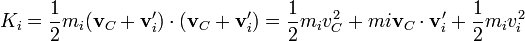 $K_i = \frac{1}{2}m_i(\mathbf{v}_C + \mathbf{v}_i') \cdot (\mathbf{v}_C + \mathbf{v}_i') = \frac{1}{2}m_i v_C^2 + mi\mathbf{v}_C \cdot \mathbf{v}_i' + \frac{1}{2}m_i v_i^2$